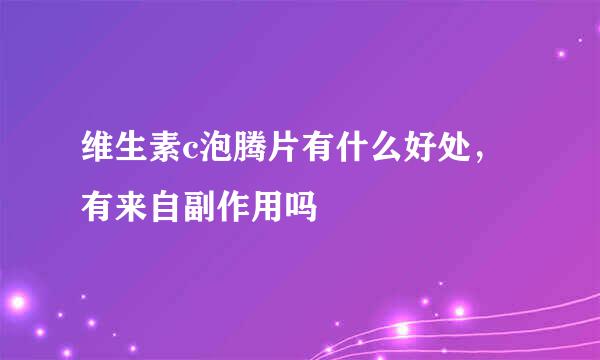 维生素c泡腾片有什么好处，有来自副作用吗